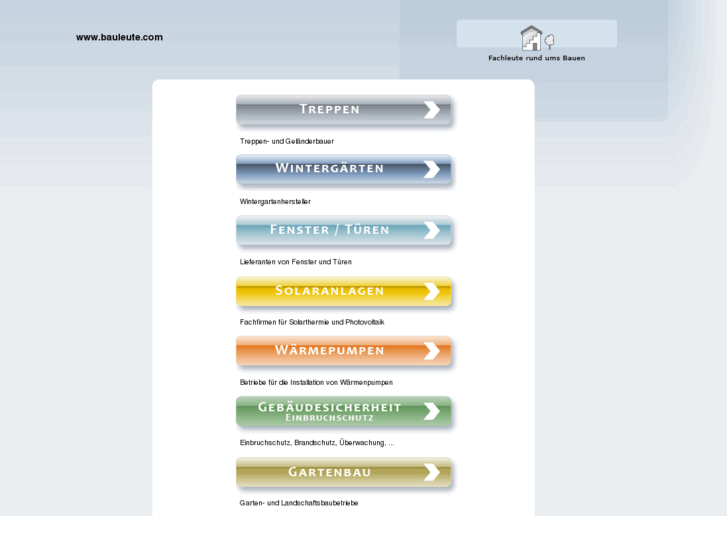 www.bauleute.com

Fachleute rund ums Bauen

TREPPEN

Treppen- und Geländerbauer

WINTERGÄRTEN

Wintergartenhersteller

FENSTER / TÜREN

Lieferanten von Fenster und Türen

SOLARANLAGEN

Fachfirmen für Solarthermie und Photovoltaik

WÄRMEPUMPEN

Betriebe für die Installation von Wärmenpumpen

GEBÄUDESICHERHEIT
EINBRUCHSCHUTZ

Einbruchschutz, Brandschutz, Überwachung, ...

GARTENBAU

Garten- und Landschaftsbaubetriebe